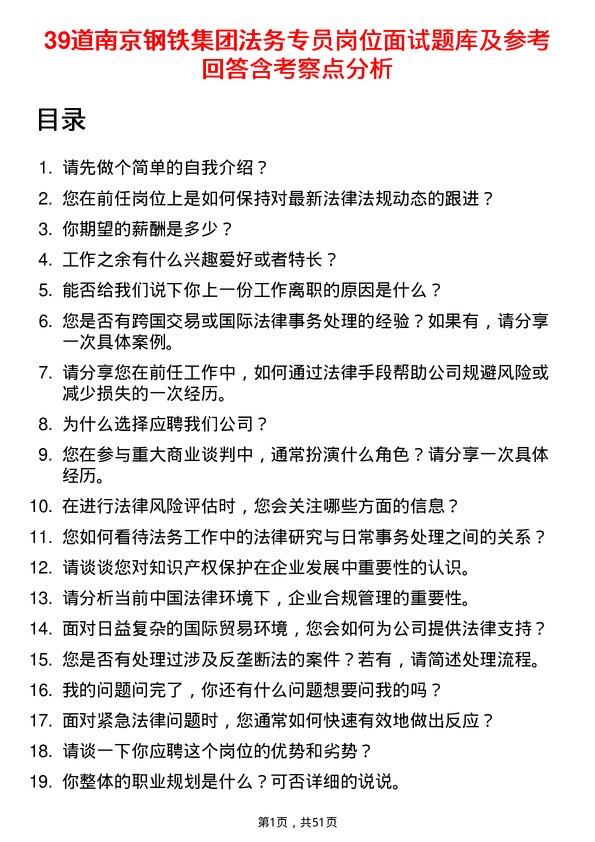 39道南京钢铁集团法务专员岗位面试题库及参考回答含考察点分析

目录

1. 请先做个简单的自我介绍？
2. 您在前任岗位上是如何保持对最新法律法规动态的跟进？
3. 你期望的薪酬是多少？
4. 工作之余有什么兴趣爱好或者特长？
5. 能否给我们说下你上一份工作离职的原因是什么？
6. 您是否有跨国交易或国际法律事务处理的经验？如果有，请分享一次具体案例。
7. 请分享您在前任工作中，如何通过法律手段帮助公司规避风险或减少损失的一次经历。
8. 为什么选择应聘我们公司？
9. 您在参与重大商业谈判中，通常扮演什么角色？请分享一次具体经历。
10. 在进行法律风险评估时，您会关注哪些方面的信息？
11. 您如何看待法务工作中的法律研究与日常事务处理之间的关系？
12. 请谈谈您对知识产权保护在企业发展中重要性的认识。
13. 请分析当前中国法律环境下，企业合规管理的重要性。
14. 面对日益复杂的国际贸易环境，您会如何为公司提供法律支持？
15. 您是否有处理过涉及反垄断法的案件？若有，请简述处理流程。
16. 我的问题问完了，你还有什么问题想要问我的吗？
17. 面对紧急法律问题时，您通常如何快速有效地做出反应？
18. 请谈一下你应聘这个岗位的优势和劣势？
19. 你整体的职业规划是什么？可否详细的说说。

第1页，共51页